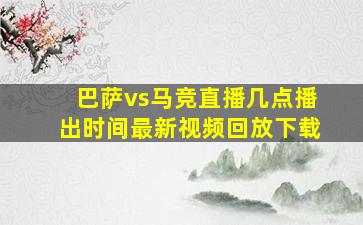 巴萨vs马竞直播几点播出时间最新视频回放下载